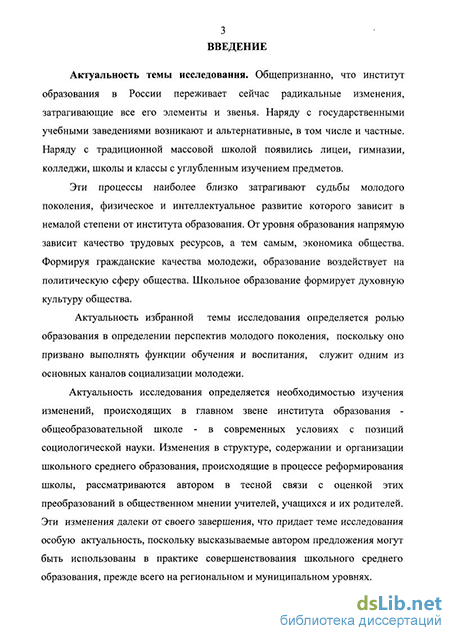 3

ВВЕДЕНИЕ

Актуальность темы исследования. Общепризнанно, что институт образования в России переживает сейчас радикальные изменения, затрагивающие все его элементы и звенья. Наряду с государственными учебными заведениями возникают и альтернативные, в том числе и частные. Наряду с традиционной массовой школой появились лицеи, гимназии, колледжи, школы и классы с углубленным изучением предметов.

Эти процессы наиболее близко затрагивают судьбы молодого поколения, физическое и интеллектуальное развитие которого зависит в немалой степени от института образования. От уровня образования напрямую зависит качество трудовых ресурсов, а тем самым, экономика общества. Формируя гражданские качества молодежи, образование воздействует на политическую сферу общества. Школьное образование формирует духовную культуру общества.

Актуальность избранной темы исследования определяется ролью образования в определении перспектив молодого поколения, поскольку оно призвано выполнять функции обучения и воспитания, служит одним из основных каналов социализации молодежи.

Актуальность исследования определяется необходимостью изучения изменений, происходящих в главном звене института образования - общеобразовательной школе - в современных условиях с позиций социологической науки. Изменения в структуре, содержании и организации школьного среднего образования, происходящие в процессе реформирования школы, рассматриваются автором в тесной связи с оценкой этих преобразований в общественном мнении учителей, учащихся и их родителей. Эти изменения далеки от своего завершения, что придает теме исследования особую актуальность, поскольку высказываемые автором предложения могут быть использованы в практике совершенствования школьного среднего образования, прежде всего на региональном и муниципальном уровнях.

dsLib.net
библиотека диссертаций